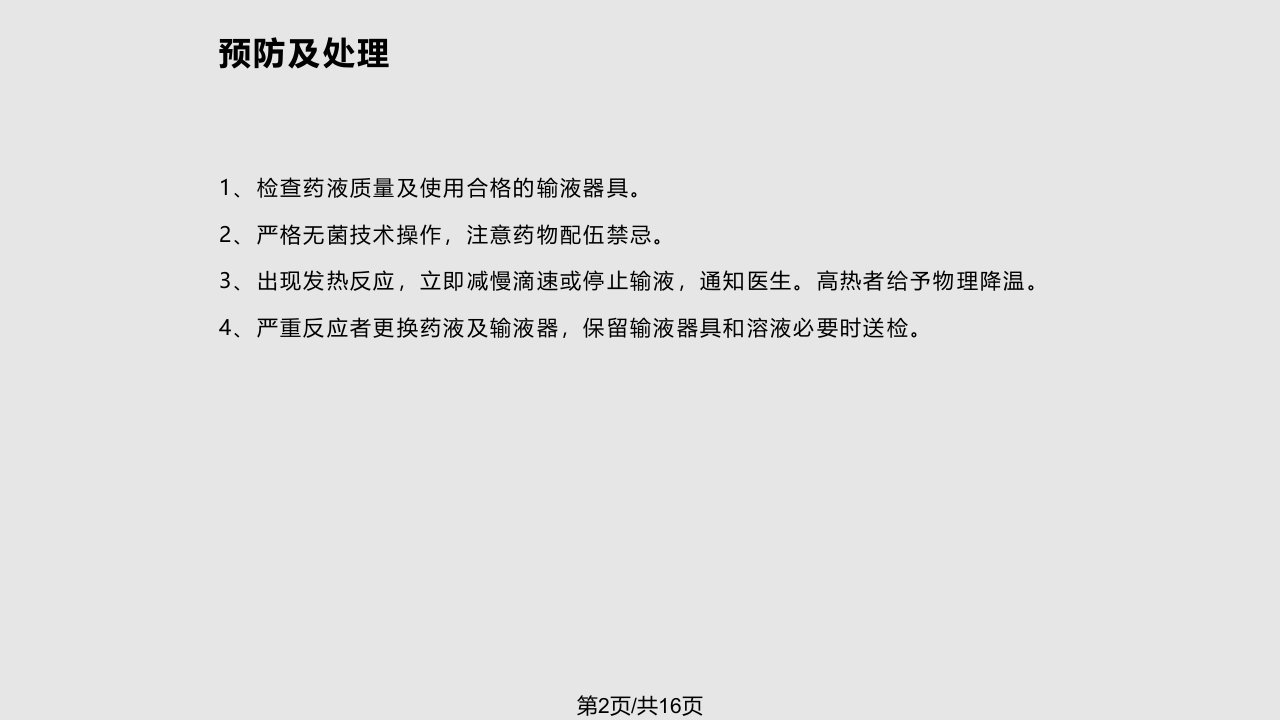 预防及处理

1、检查药液质量及使用合格的输液器具。

2、严格无菌技术操作，注意药物配伍禁忌。

3、出现发热反应，立即减慢滴速或停止输液，通知医生。高热者给予物理降温。

4、严重反应者更换药液及输液器，保留输液器具和溶液必要时送检。

第2页/共16页